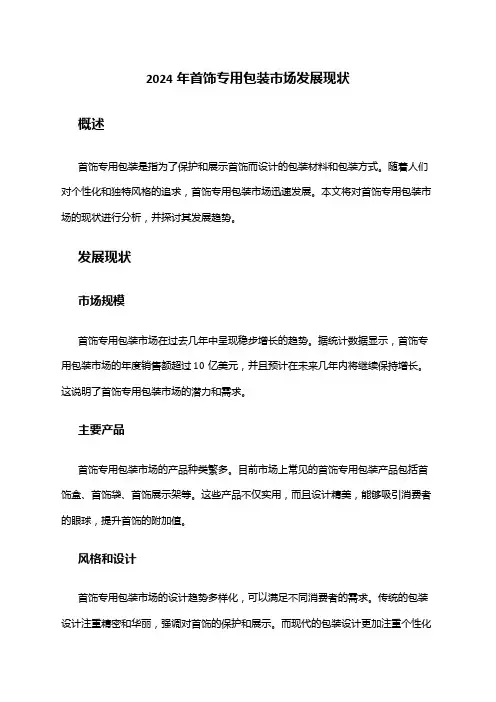 2024 年首饰专用包装市场发展现状

概述

首饰专用包装是指为了保护和展示首饰而设计的包装材料和包装方式。随着人们对个性化和独特风格的追求，首饰专用包装市场迅速发展。本文将对首饰专用包装市场的现状进行分析，并探讨其发展趋势。

发展现状

市场规模

首饰专用包装市场在过去几年中呈现稳步增长的趋势。据统计数据显示，首饰专用包装市场的年度销售额超过 10 亿美元，并且预计在未来几年内将继续保持增长。这说明了首饰专用包装市场的潜力和需求。

主要产品

首饰专用包装市场的产品种类繁多。目前市场上常见的首饰专用包装产品包括首饰盒、首饰袋、首饰展示架等。这些产品不仅实用，而且设计精美，能够吸引消费者的眼球，提升首饰的附加值。

风格和设计

首饰专用包装市场的设计趋势多样化，可以满足不同消费者的需求。传统的包装设计注重精密和华丽，强调对首饰的保护和展示。而现代的包装设计更加注重个性化